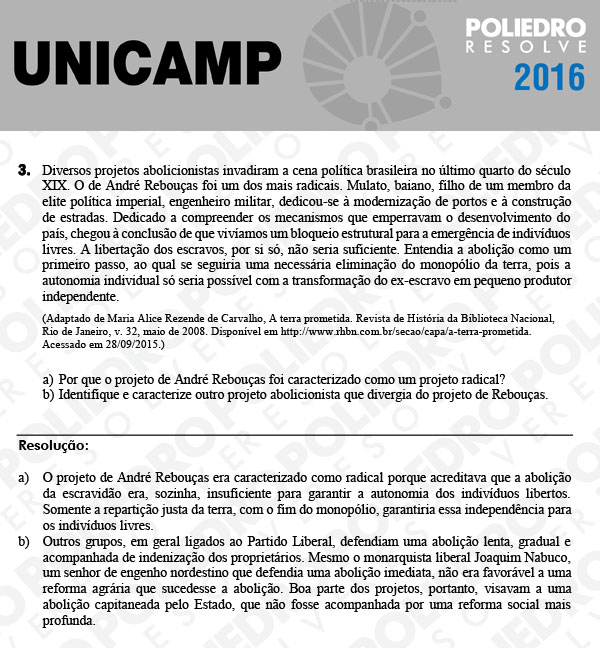 UNICAMP

POLIEDRO
RESOLVE
2016

3. Diversos projetos abolicionistas invadiram a cena política brasileira no último quarto do século XIX. O de André Rebouças foi um dos mais radicais. Mulato, baiano, filho de um membro da elite política imperial, engenheiro militar, dedicou-se à modernização de portos e à construção de estradas. Dedicado a compreender os mecanismos que emperravam o desenvolvimento do país, chegou à conclusão de que vivíamos um bloqueio estrutural para a emergência de indivíduos livres. A libertação dos escravos, por si só, não seria suficiente. Entendia a abolição como um primeiro passo, ao qual se seguiria uma necessária eliminação do monopólio da terra, pois a autonomia individual só seria possível com a transformação do ex-escravo em pequeno produtor independente.

(Adaptado de Maria Alice Rezende de Carvalho, A terra prometida. Revista de História da Biblioteca Nacional, Rio de Janeiro, v. 32, maio de 2008. Disponível em http://www.rhbn.com.br/secao/capa/a-terra-prometida. Acessado em 28/09/2015.)

a) Por que o projeto de André Rebouças foi caracterizado como um projeto radical?
b) Identifique e caracterize outro projeto abolicionista que divergia do projeto de Rebouças.

Resolução:

a) O projeto de André Rebouças era caracterizado como radical porque acreditava que a abolição da escravidão era, sozinha, insuficiente para garantir a autonomia dos indivíduos libertos. Somente a repartição justa da terra, com o fim do monopólio, garantiria essa independência para os indivíduos livres.
b) Outros grupos, em geral ligados ao Partido Liberal, defendiam uma abolição lenta, gradual e acompanhada de indenização dos proprietários. Mesmo o monarquista liberal Joaquim Nabuco, um senhor de engenho nordestino que defendia uma abolição imediata, não era favorável a uma reforma agrária que sucedesse a abolição. Boa parte dos projetos, portanto, visavam a uma abolição capitaneada pelo Estado, que não fosse acompanhada por uma reforma social mais profunda.